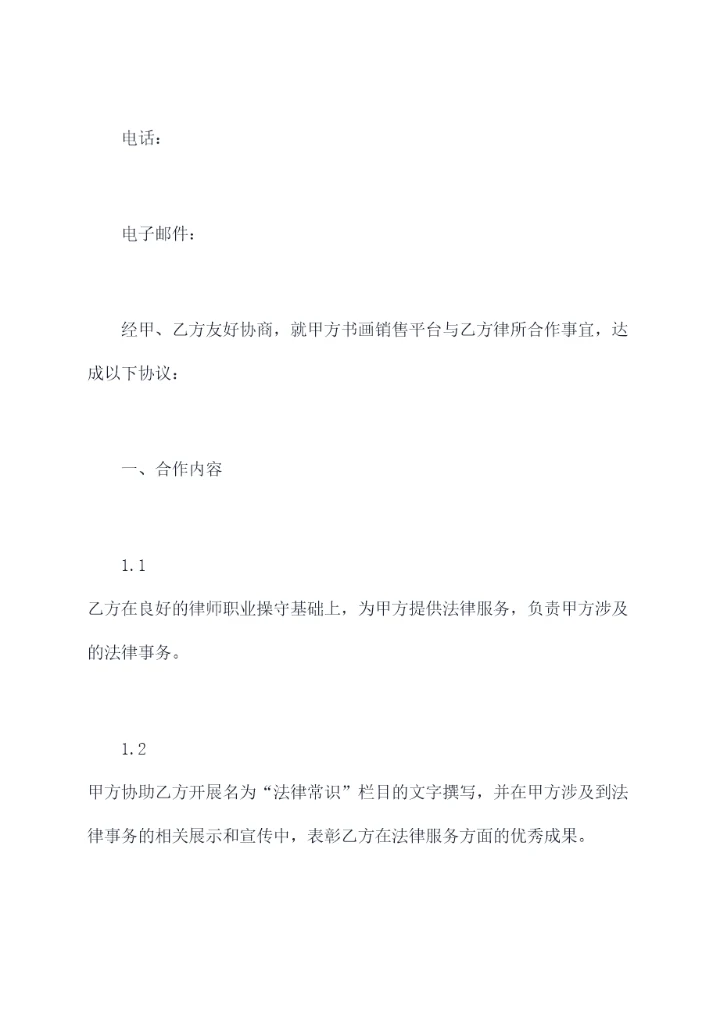 电话：

电子邮件：

经甲、乙方友好协商，就甲方书画销售平台与乙方律所合作事宜，达成以下协议：

一、合作内容

1.1

乙方在良好的律师职业操守基础上，为甲方提供法律服务，负责甲方涉及的法律事务。

1.2

甲方协助乙方开展名为“法律常识”栏目的文字撰写，并在甲方涉及到法律事务的相关展示和宣传中，表彰乙方在法律服务方面的优秀成果。